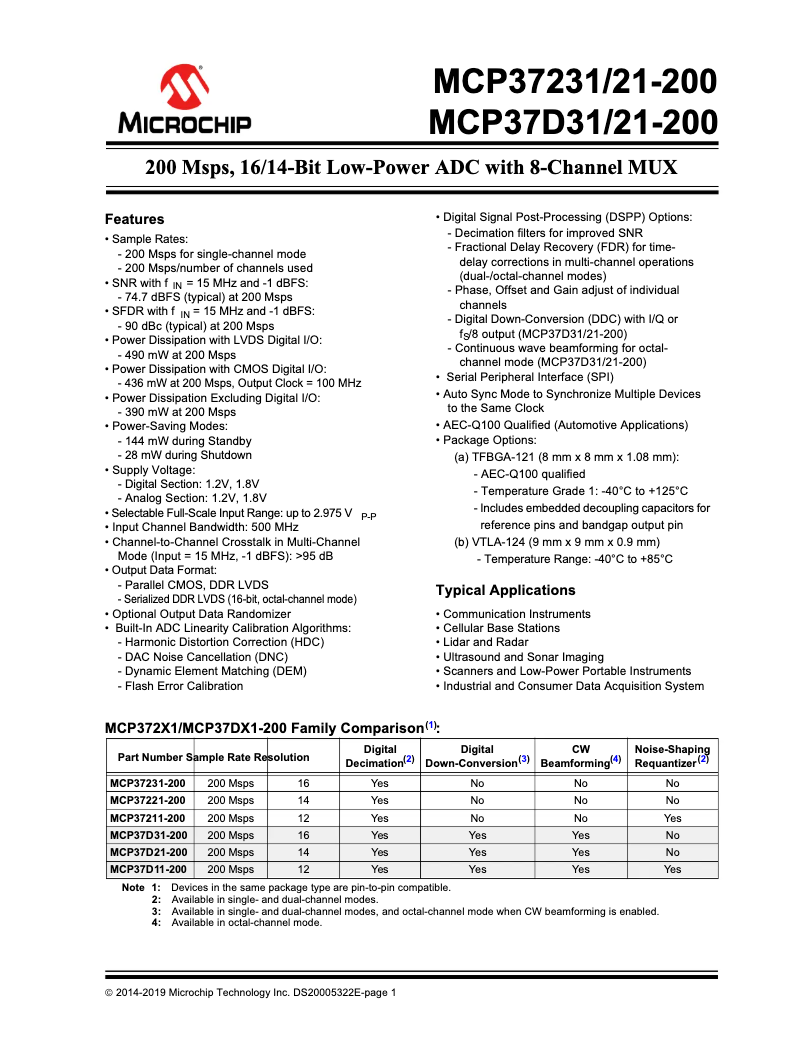 MICROCHIP

MCP37231/21-200
MCP37D31/21-200

200 Msps, 16/14-Bit Low-Power ADC with 8-Channel MUX

Features

• Sample Rates:
- 200 Msps for single-channel mode
- 200 Msps/number of channels used
• SNR with $f_{IN}$ = 15 MHz and -1 dBFS:
- 74.7 dBFS (typical) at 200 Msps
• SFDR with $f_{IN}$ = 15 MHz and -1 dBFS:
- 90 dBc (typical) at 200 Msps
• Power Dissipation with LVDS Digital I/O:
- 490 mW at 200 Msps
• Power Dissipation with CMOS Digital I/O:
- 436 mW at 200 Msps, Output Clock = 100 MHz
• Power Dissipation Excluding Digital I/O:
- 390 mW at 200 Msps
• Power-Saving Modes:
- 144 mW during Standby
- 28 mW during Shutdown
• Supply Voltage:
- Digital Section: 1.2V, 1.8V
- Analog Section: 1.2V, 1.8V
• Selectable Full-Scale Input Range: up to 2.975 $V_{P-P}$
• Input Channel Bandwidth: 500 MHz
• Channel-to-Channel Crosstalk in Multi-Channel Mode (Input = 15 MHz, -1 dBFS): >95 dB
• Output Data Format:
- Parallel CMOS, DDR LVDS
- Serialized DDR LVDS (16-bit, octal-channel mode)
• Optional Output Data Randomizer
• Built-In ADC Linearity Calibration Algorithms:
- Harmonic Distortion Correction (HDC)
- DAC Noise Cancellation (DNC)
- Dynamic Element Matching (DEM)
- Flash Error Calibration

• Digital Signal Post-Processing (DSPP) Options:
- Decimation filters for improved SNR
- Fractional Delay Recovery (FDR) for time-delay corrections in multi-channel operations (dual-/octal-channel modes)
- Phase, Offset and Gain adjust of individual channels
- Digital Down-Conversion (DDC) with I/Q or $f_S$/8 output (MCP37D31/21-200)
- Continuous wave beamforming for octal-channel mode (MCP37D31/21-200)
• Serial Peripheral Interface (SPI)
• Auto Sync Mode to Synchronize Multiple Devices to the Same Clock
• AEC-Q100 Qualified (Automotive Applications)
• Package Options:
(a) TFBGA-121 (8 mm x 8 mm x 1.08 mm):
- AEC-Q100 qualified
- Temperature Grade 1: -40°C to +125°C
- Includes embedded decoupling capacitors for reference pins and bandgap output pin
(b) VTLA-124 (9 mm x 9 mm x 0.9 mm)
- Temperature Range: -40°C to +85°C

Typical Applications

• Communication Instruments
• Cellular Base Stations
• Lidar and Radar
• Ultrasound and Sonar Imaging
• Scanners and Low-Power Portable Instruments
• Industrial and Consumer Data Acquisition System

MCP372X1/MCP37DX1-200 Family Comparison$^{(1)}$:

| Part Number | Sample Rate | Resolution | Digital Decimation$^{(2)}$ | Digital Down-Conversion$^{(3)}$ | CW Beamforming$^{(4)}$ | Noise-Shaping Requantizer$^{(2)}$ |
|---|---|---|---|---|---|---|
| MCP37231-200 | 200 Msps | 16 | Yes | No | No | No |
| MCP37221-200 | 200 Msps | 14 | Yes | No | No | No |
| MCP37211-200 | 200 Msps | 12 | Yes | No | No | Yes |
| MCP37D31-200 | 200 Msps | 16 | Yes | Yes | Yes | No |
| MCP37D21-200 | 200 Msps | 14 | Yes | Yes | Yes | No |
| MCP37D11-200 | 200 Msps | 12 | Yes | Yes | Yes | Yes |

Note 1: Devices in the same package type are pin-to-pin compatible.
2: Available in single- and dual-channel modes.
3: Available in single- and dual-channel modes, and octal-channel mode when CW beamforming is enabled.
4: Available in octal-channel mode.

© 2014-2019 Microchip Technology Inc. DS20005322E-page 1